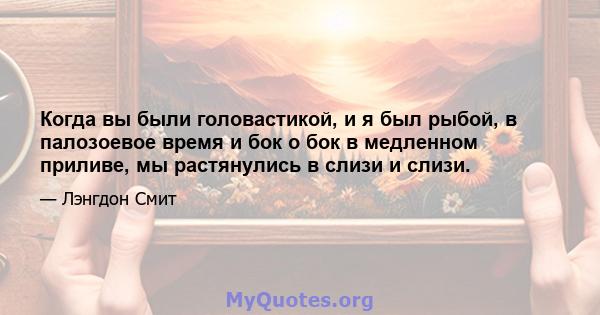 Когда вы были головастикой, и я был рыбой, в палозоевое время и бок о бок в медленном приливе, мы растянулись в слизи и слизи.

— Лэнгдон Смит

MyQuotes.org